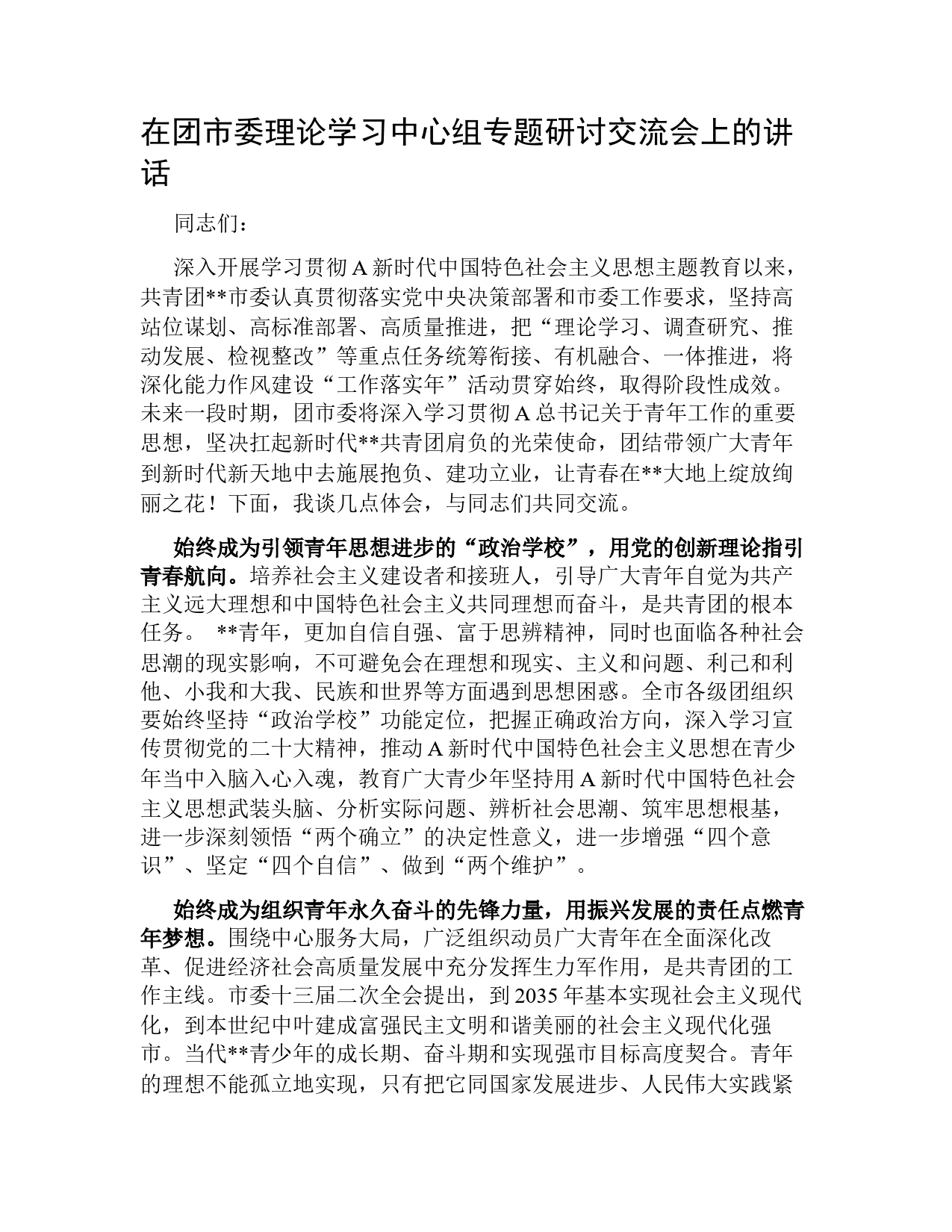 在团市委理论学习中心组专题研讨交流会上的讲话

同志们：

深入开展学习贯彻A新时代中国特色社会主义思想主题教育以来，共青团**市委认真贯彻落实党中央决策部署和市委工作要求，坚持高站位谋划、高标准部署、高质量推进，把“理论学习、调查研究、推动发展、检视整改”等重点任务统筹衔接、有机融合、一体推进，将深化能力作风建设“工作落实年”活动贯穿始终，取得阶段性成效。未来一段时期，团市委将深入学习贯彻A总书记关于青年工作的重要思想，坚决扛起新时代**共青团肩负的光荣使命，团结带领广大青年到新时代新天地中去施展抱负、建功立业，让青春在**大地上绽放绚丽之花！下面，我谈几点体会，与同志们共同交流。

始终成为引领青年思想进步的“政治学校”，用党的创新理论指引青春航向。培养社会主义建设者和接班人，引导广大青年自觉为共产主义远大理想和中国特色社会主义共同理想而奋斗，是共青团的根本任务。 **青年，更加自信自强、富于思辨精神，同时也面临各种社会思潮的现实影响，不可避免会在理想和现实、主义和问题、利己和利他、小我和大我、民族和世界等方面遇到思想困惑。全市各级团组织要始终坚持“政治学校”功能定位，把握正确政治方向，深入学习宣传贯彻党的二十大精神，推动A新时代中国特色社会主义思想在青少年当中入脑入心入魂，教育广大青少年坚持用A新时代中国特色社会主义思想武装头脑、分析实际问题、辨析社会思潮、筑牢思想根基，进一步深刻领悟“两个确立”的决定性意义，进一步增强“四个意识”、坚定“四个自信”、做到“两个维护”。

始终成为组织青年永久奋斗的先锋力量，用振兴发展的责任点燃青年梦想。围绕中心服务大局，广泛组织动员广大青年在全面深化改革、促进经济社会高质量发展中充分发挥生力军作用，是共青团的工作主线。市委十三届二次全会提出，到2035年基本实现社会主义现代化，到本世纪中叶建成富强民主文明和谐美丽的社会主义现代化强市。当代**青少年的成长期、奋斗期和实现强市目标高度契合。青年的理想不能孤立地实现，只有把它同国家发展进步、人民伟大实践紧